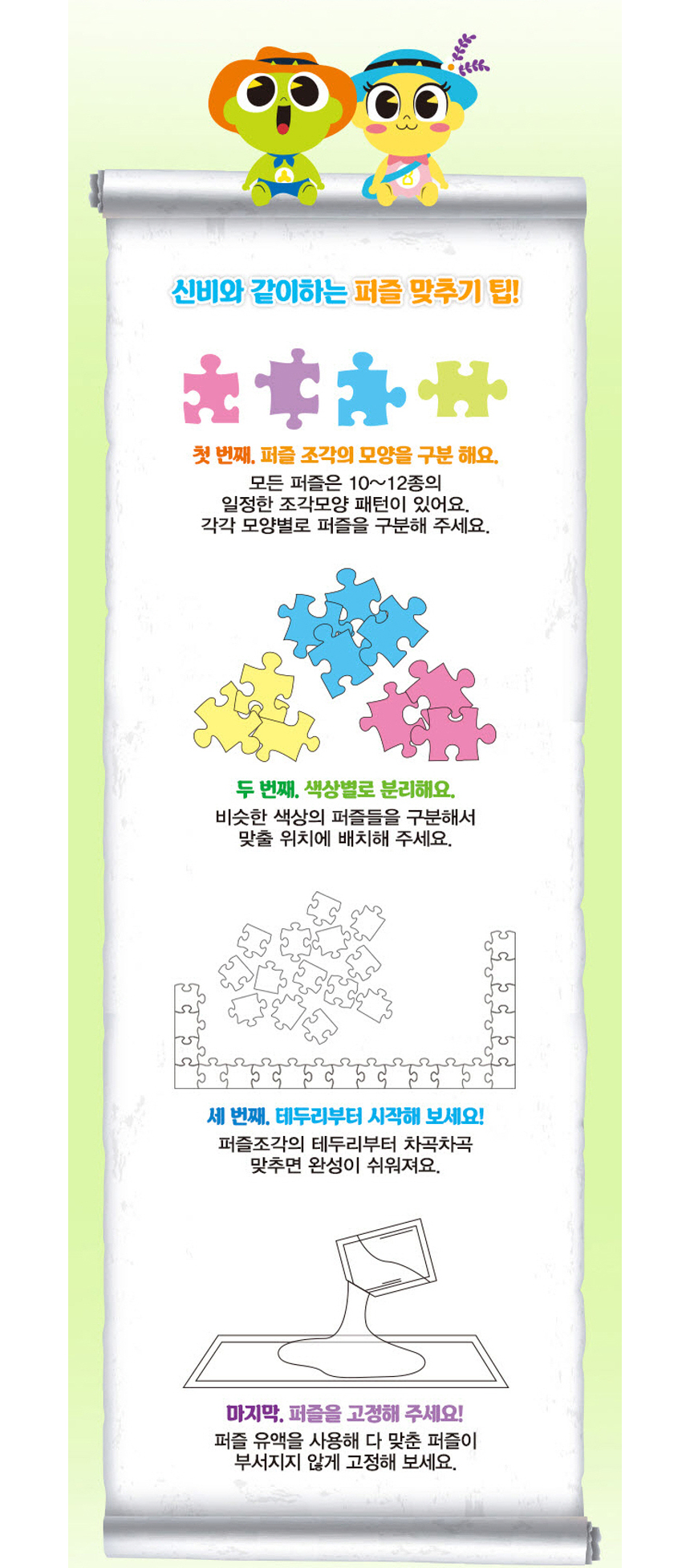 신비와 같이하는 퍼즐 맞추기 팁!

첫 번째. 퍼즐 조각의 모양을 구분 해요.

모든 퍼즐은 10~12종의 일정한 조각모양 패턴이 있어요. 각각 모양별로 퍼즐을 구분해 주세요.

두 번째. 색상별로 분리해요.

비슷한 색상의 퍼즐들을 구분해서 맞출 위치에 배치해 주세요.

세 번째. 테두리부터 시작해 보세요!

퍼즐조각의 테두리부터 차곡차곡 맞추면 완성이 쉬워져요.

마지막. 퍼즐을 고정해 주세요!

퍼즐 유액을 사용해 다 맞춘 퍼즐이 부서지지 않게 고정해 보세요.